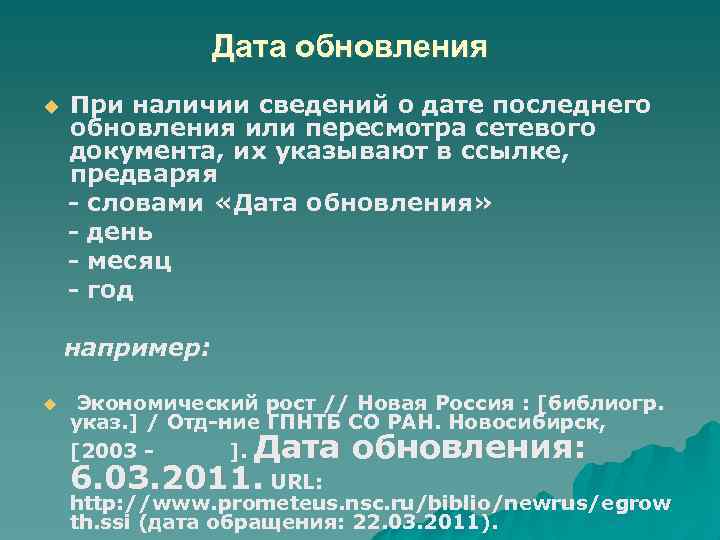 Дата обновления

При наличии сведений о дате последнего обновления или пересмотра сетевого документа, их указывают в ссылке, предваряя
- словами «Дата обновления»
- день
- месяц
- год

например:

Экономический рост // Новая Россия : [библиогр. указ.] / Отд-ние ГПНТБ СО РАН. Новосибирск, [2003 - ]. Дата обновления: 6.03.2011. URL: http://www.prometeus.nsc.ru/biblio/newrus/egrowth.ssi (дата обращения: 22.03.2011).